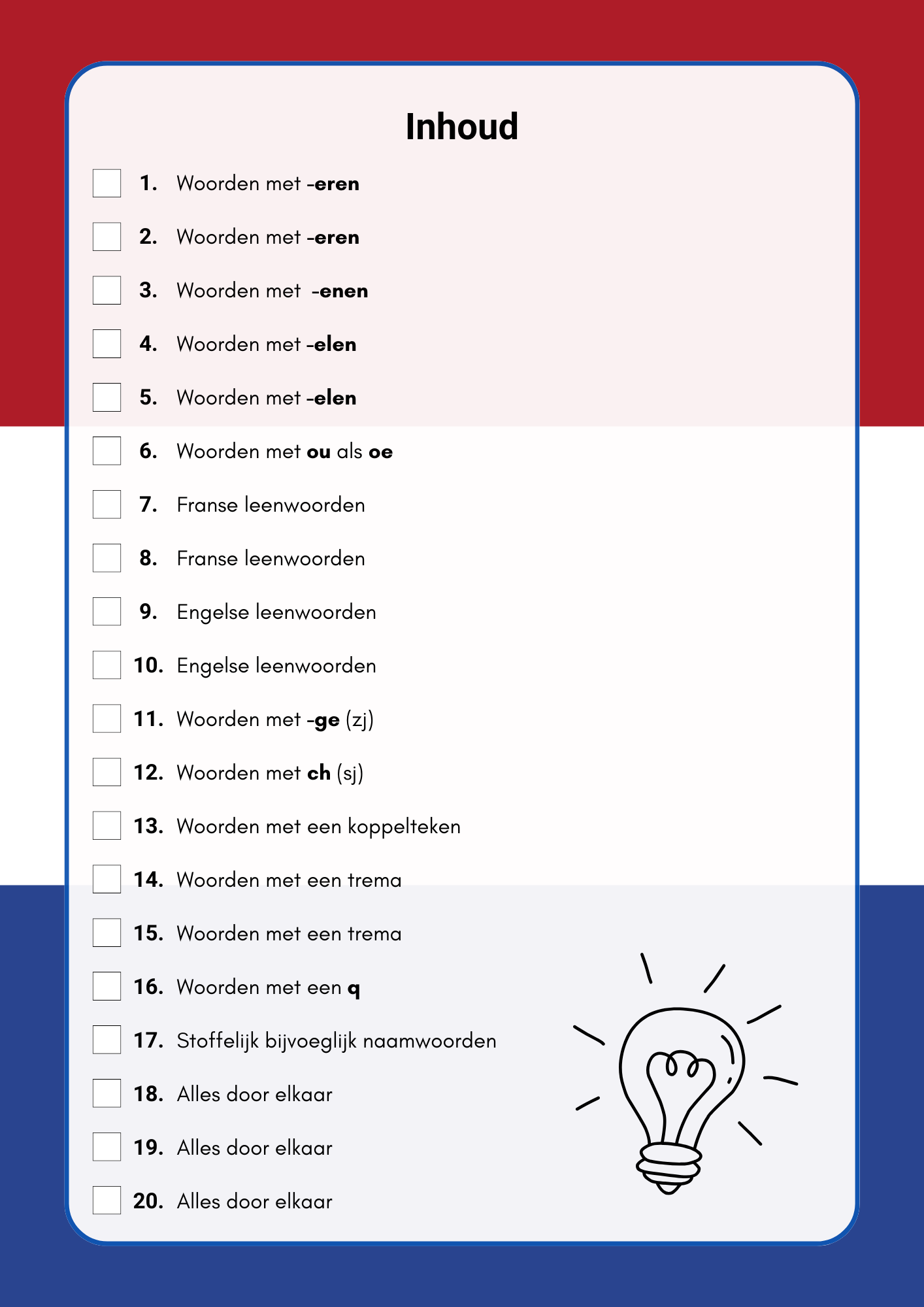 Inhoud

1. Woorden met -eren
2. Woorden met -eren
3. Woorden met -enen
4. Woorden met -elen
5. Woorden met -elen
6. Woorden met ou als oe
7. Franse leenwoorden
8. Franse leenwoorden
9. Engelse leenwoorden
10. Engelse leenwoorden
11. Woorden met -ge (zj)
12. Woorden met ch (sj)
13. Woorden met een koppelteken
14. Woorden met een trema
15. Woorden met een trema
16. Woorden met een q
17. Stoffelijk bijvoeglijk naamwoorden
18. Alles door elkaar
19. Alles door elkaar
20. Alles door elkaar